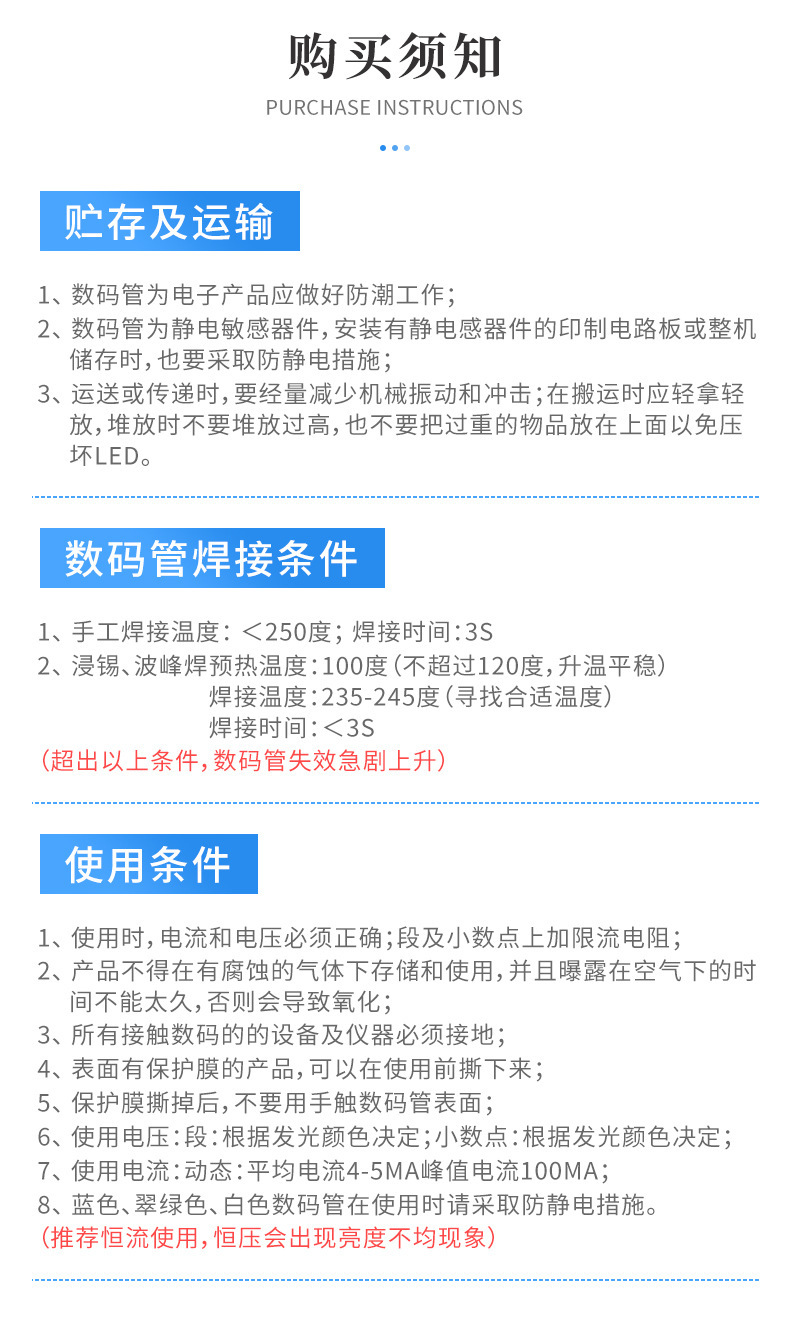 购买须知

PURCHASE INSTRUCTIONS

贮存及运输

1、数码管为电子产品应做好防潮工作;

2、数码管为静电敏感器件,安装有静电感器件的印制电路板或整机储存时,也要采取防静电措施;

3、运送或传递时,要经量减少机械振动和冲击;在搬运时应轻拿轻放,堆放时不要堆放过高,也不要把过重的物品放在上面以免压坏LED。

数码管焊接条件

1、手工焊接温度:<250度;焊接时间:3S

2、浸锡、波峰焊预热温度:100度(不超过120度,升温平稳)
焊接温度:235-245度(寻找合适温度)
焊接时间:<3S

(超出以上条件,数码管失效急剧上升)

使用条件

1、使用时,电流和电压必须正确;段及小数点上加限流电阻;

2、产品不得在有腐蚀的气体下存储和使用,并且曝露在空气下的时间不能太久,否则会导致氧化;

3、所有接触数码的的设备及仪器必须接地;

4、表面有保护膜的产品,可以在使用前撕下来;

5、保护膜撕掉后,不要用手触数码管表面;

6、使用电压:段:根据发光颜色决定;小数点:根据发光颜色决定;

7、使用电流:动态:平均电流4-5MA峰值电流100MA;

8、蓝色、翠绿色、白色数码管在使用时请采取防静电措施。

(推荐恒流使用,恒压会出现亮度不均现象)